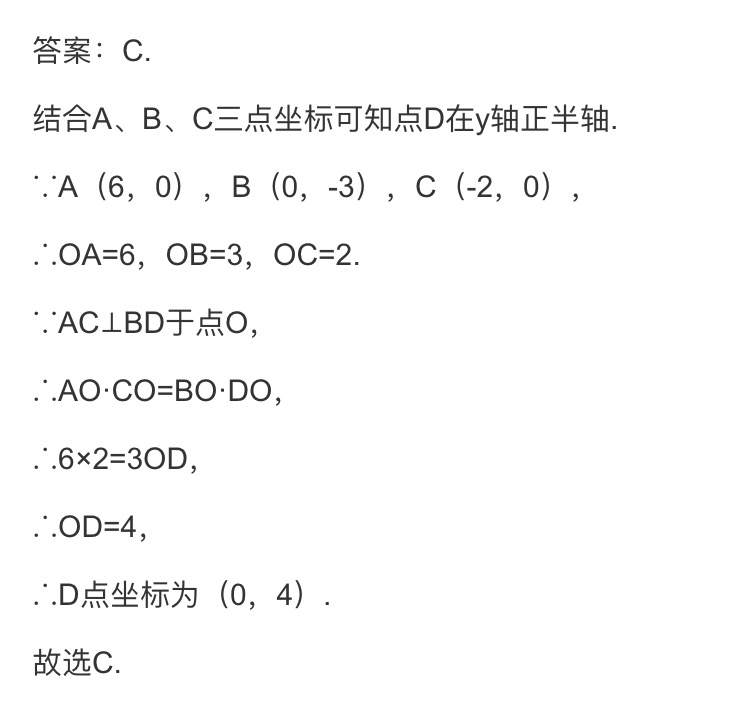 答案：C.

结合A、B、C三点坐标可知点D在y轴正半轴.

∵A（6，0），B（0，-3），C（-2，0），

∴OA=6，OB=3，OC=2.

∵AC⊥BD于点O，

∴AO·CO=BO·DO，

∴6×2=3OD，

∴OD=4，

∴D点坐标为（0，4）.

故选C.